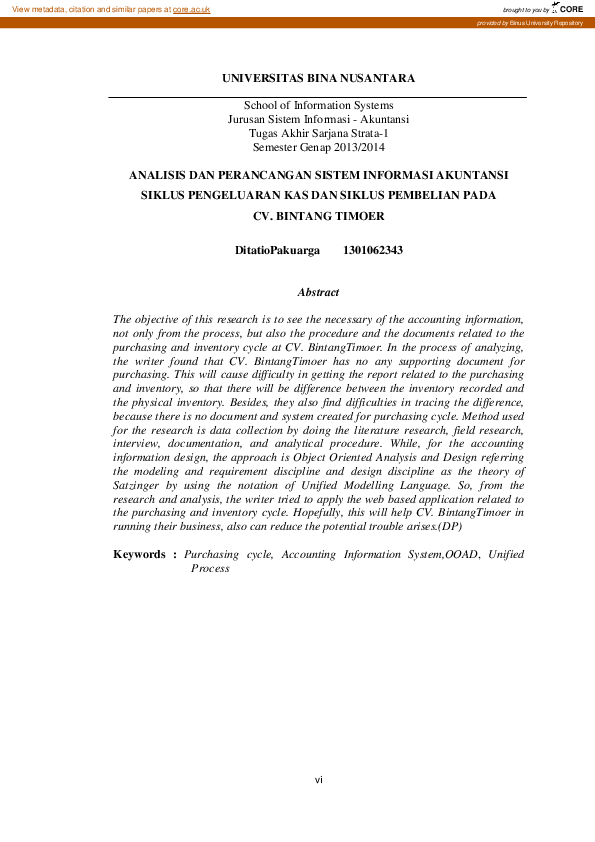 View metadata, citation and similar papers at core.ac.uk

brought to you by CORE

provided by Binus University Repository

UNIVERSITAS BINA NUSANTARA

School of Information Systems
Jurusan Sistem Informasi - Akuntansi
Tugas Akhir Sarjana Strata-1
Semester Genap 2013/2014

ANALISIS DAN PERANCANGAN SISTEM INFORMASI AKUNTANSI SIKLUS PENGELUARAN KAS DAN SIKLUS PEMBELIAN PADA CV. BINTANG TIMOER

DitatioPakuarga 1301062343

Abstract

The objective of this research is to see the necessary of the accounting information, not only from the process, but also the procedure and the documents related to the purchasing and inventory cycle at CV. BintangTimoer. In the process of analyzing, the writer found that CV. BintangTimoer has no any supporting document for purchasing. This will cause difficulty in getting the report related to the purchasing and inventory, so that there will be difference between the inventory recorded and the physical inventory. Besides, they also find difficulties in tracing the difference, because there is no document and system created for purchasing cycle. Method used for the research is data collection by doing the literature research, field research, interview, documentation, and analytical procedure. While, for the accounting information design, the approach is Object Oriented Analysis and Design referring the modeling and requirement discipline and design discipline as the theory of Satzinger by using the notation of Unified Modelling Language. So, from the research and analysis, the writer tried to apply the web based application related to the purchasing and inventory cycle. Hopefully, this will help CV. BintangTimoer in running their business, also can reduce the potential trouble arises.(DP)

Keywords : Purchasing cycle, Accounting Information System,OOAD, Unified Process

vi